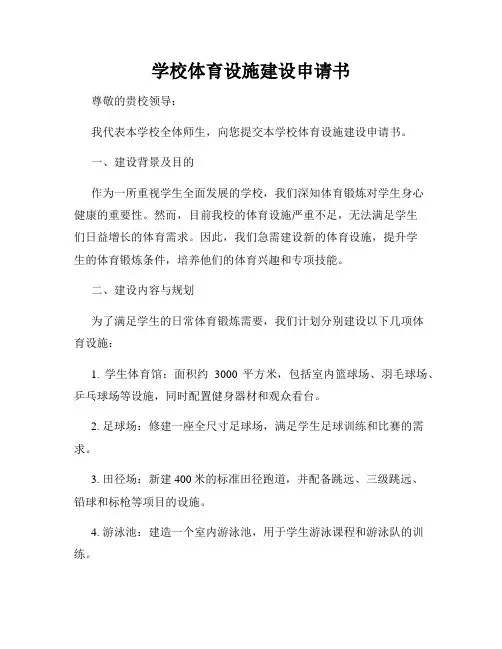 学校体育设施建设申请书

尊敬的贵校领导：

我代表本学校全体师生，向您提交本学校体育设施建设申请书。

一、建设背景及目的

作为一所重视学生全面发展的学校，我们深知体育锻炼对学生身心健康的重要性。然而，目前我校的体育设施严重不足，无法满足学生们日益增长的体育需求。因此，我们急需建设新的体育设施，提升学生的体育锻炼条件，培养他们的体育兴趣和专项技能。

二、建设内容与规划

为了满足学生的日常体育锻炼需要，我们计划分别建设以下几项体育设施：

1. 学生体育馆：面积约 3000 平方米，包括室内篮球场、羽毛球场、乒乓球场等设施，同时配置健身器材和观众看台。

2. 足球场：修建一座全尺寸足球场，满足学生足球训练和比赛的需求。

3. 田径场：新建 400 米的标准田径跑道，并配备跳远、三级跳远、铅球和标枪等项目的设施。

4. 游泳池：建造一个室内游泳池，用于学生游泳课程和游泳队的训练。